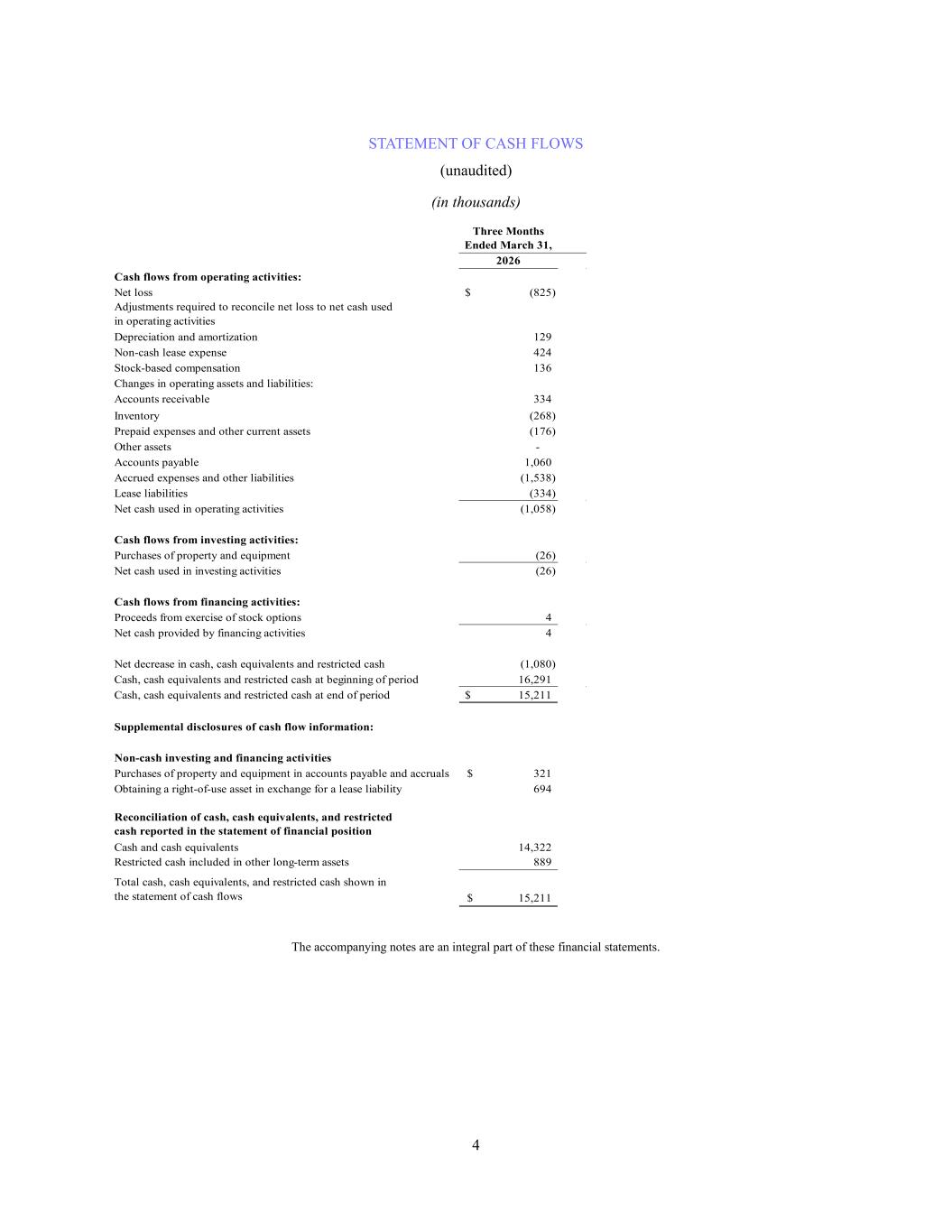 STATEMENT OF CASH FLOWS

(unaudited)

(in thousands)

|  | Three Months Ended March 31, 2026 |
|---|---|
| Cash flows from operating activities: |  |
| Net loss | $ (825) |
| Adjustments required to reconcile net loss to net cash used in operating activities |  |
| Depreciation and amortization | 129 |
| Non-cash lease expense | 424 |
| Stock-based compensation | 136 |
| Changes in operating assets and liabilities: |  |
| Accounts receivable | 334 |
| Inventory | (268) |
| Prepaid expenses and other current assets | (176) |
| Other assets | - |
| Accounts payable | 1,060 |
| Accrued expenses and other liabilities | (1,538) |
| Lease liabilities | (334) |
| Net cash used in operating activities | (1,058) |
| Cash flows from investing activities: |  |
| Purchases of property and equipment | (26) |
| Net cash used in investing activities | (26) |
| Cash flows from financing activities: |  |
| Proceeds from exercise of stock options | 4 |
| Net cash provided by financing activities | 4 |
| Net decrease in cash, cash equivalents and restricted cash | (1,080) |
| Cash, cash equivalents and restricted cash at beginning of period | 16,291 |
| Cash, cash equivalents and restricted cash at end of period | $ 15,211 |
| Supplemental disclosures of cash flow information: |  |
| Non-cash investing and financing activities |  |
| Purchases of property and equipment in accounts payable and accruals | $ 321 |
| Obtaining a right-of-use asset in exchange for a lease liability | 694 |
| Reconciliation of cash, cash equivalents, and restricted cash reported in the statement of financial position |  |
| Cash and cash equivalents | 14,322 |
| Restricted cash included in other long-term assets | 889 |
| Total cash, cash equivalents, and restricted cash shown in the statement of cash flows | $ 15,211 |

The accompanying notes are an integral part of these financial statements.

4